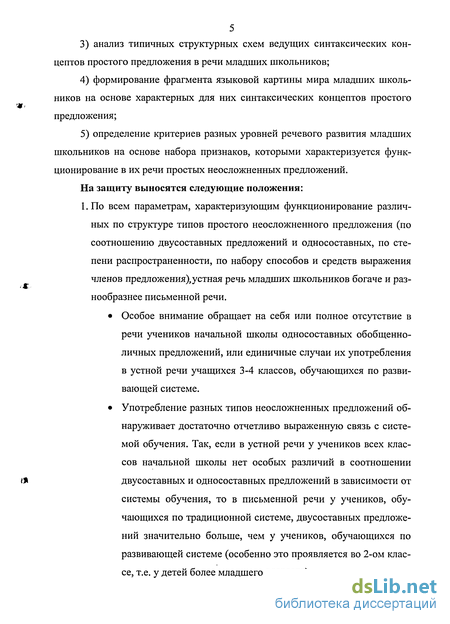 5

3) анализ типичных структурных схем ведущих синтаксических концептов простого предложения в речи младших школьников;

4) формирование фрагмента языковой картины мира младших школьников на основе характерных для них синтаксических концептов простого предложения;

5) определение критериев разных уровней речевого развития младших школьников на основе набора признаков, которыми характеризуется функционирование в их речи простых неосложненных предложений.

На защиту выносятся следующие положения:

1. По всем параметрам, характеризующим функционирование различных по структуре типов простого неосложненного предложения (по соотношению двусоставных предложений и односоставных, по степени распространенности, по набору способов и средств выражения членов предложения),устная речь младших школьников богаче и разнообразнее письменной речи.

• Особое внимание обращает на себя или полное отсутствие в речи учеников начальной школы односоставных обобщенно-личных предложений, или единичные случаи их употребления в устной речи учащихся 3-4 классов, обучающихся по развивающей системе.

• Употребление разных типов неосложненных предложений обнаруживает достаточно отчетливо выраженную связь с системой обучения. Так, если в устной речи у учеников всех классов начальной школы нет особых различий в соотношении двусоставных и односоставных предложений в зависимости от системы обучения, то в письменной речи у учеников, обучающихся по традиционной системе, двусоставных предложений значительно больше, чем у учеников, обучающихся по развивающей системе (особенно это проявляется во 2-ом классе, т.е. у детей более младшего

dsLib.net
библиотека диссертаций